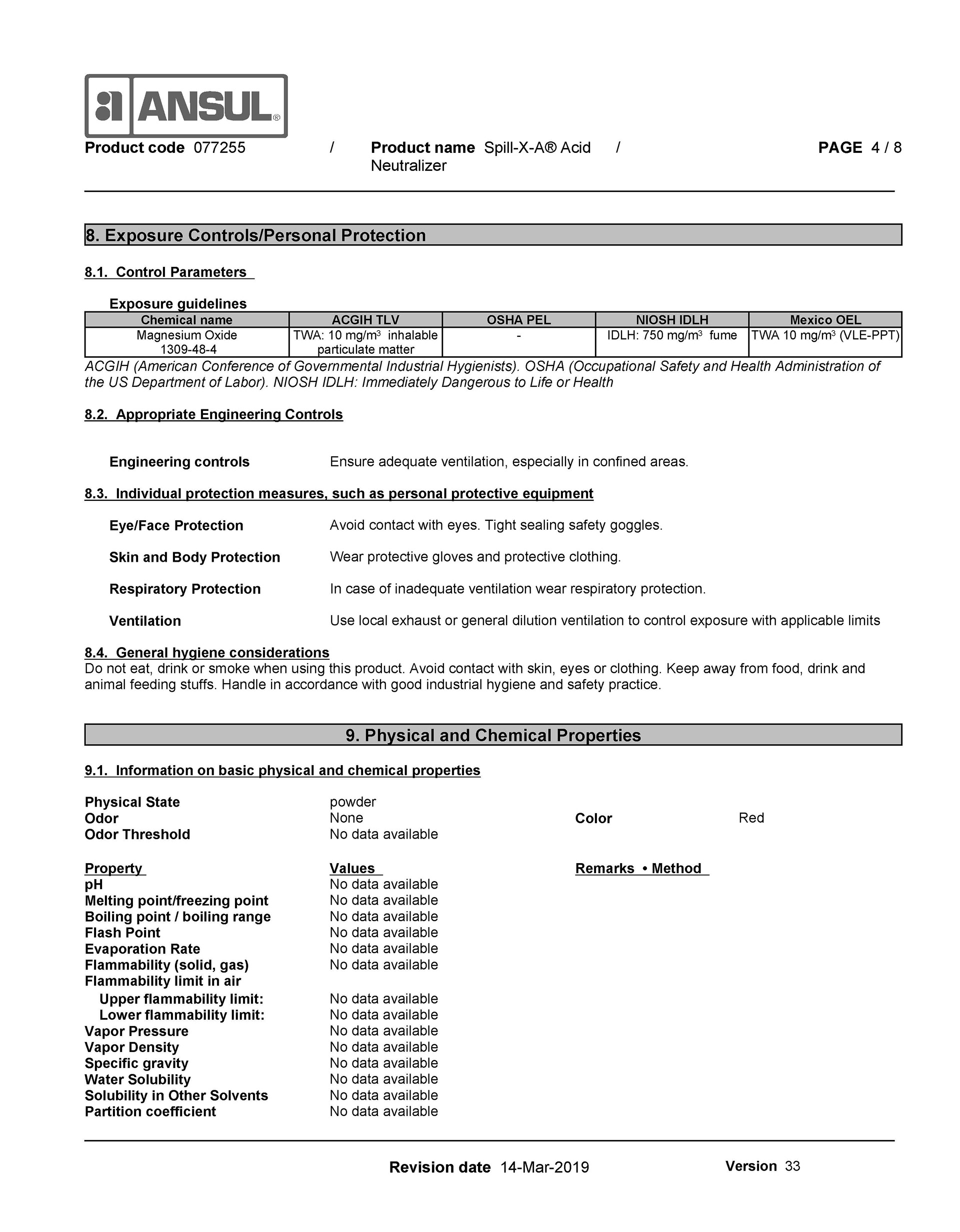 ANSUL®

Product code 077255 / Product name Spill-X-A® Acid Neutralizer / PAGE 4 / 8

8. Exposure Controls/Personal Protection

8.1. Control Parameters

Exposure guidelines

| Chemical name | ACGIH TLV | OSHA PEL | NIOSH IDLH | Mexico OEL |
|---|---|---|---|---|
| Magnesium Oxide 1309-48-4 | TWA: 10 mg/m$^3$ inhalable particulate matter | - | IDLH: 750 mg/m$^3$ fume | TWA 10 mg/m$^3$ (VLE-PPT) |

ACGIH (American Conference of Governmental Industrial Hygienists). OSHA (Occupational Safety and Health Administration of the US Department of Labor). NIOSH IDLH: Immediately Dangerous to Life or Health

8.2. Appropriate Engineering Controls

Engineering controls Ensure adequate ventilation, especially in confined areas.

8.3. Individual protection measures, such as personal protective equipment

Eye/Face Protection Avoid contact with eyes. Tight sealing safety goggles.

Skin and Body Protection Wear protective gloves and protective clothing.

Respiratory Protection In case of inadequate ventilation wear respiratory protection.

Ventilation Use local exhaust or general dilution ventilation to control exposure with applicable limits

8.4. General hygiene considerations
Do not eat, drink or smoke when using this product. Avoid contact with skin, eyes or clothing. Keep away from food, drink and animal feeding stuffs. Handle in accordance with good industrial hygiene and safety practice.

9. Physical and Chemical Properties

9.1. Information on basic physical and chemical properties

Physical State powder
Odor None
Color Red
Odor Threshold No data available

| Property | Values | Remarks • Method |
|---|---|---|
| pH | No data available | |
| Melting point/freezing point | No data available | |
| Boiling point / boiling range | No data available | |
| Flash Point | No data available | |
| Evaporation Rate | No data available | |
| Flammability (solid, gas) | No data available | |
| Flammability limit in air | | |
| Upper flammability limit: | No data available | |
| Lower flammability limit: | No data available | |
| Vapor Pressure | No data available | |
| Vapor Density | No data available | |
| Specific gravity | No data available | |
| Water Solubility | No data available | |
| Solubility in Other Solvents | No data available | |
| Partition coefficient | No data available | |

Revision date 14-Mar-2019 Version 33